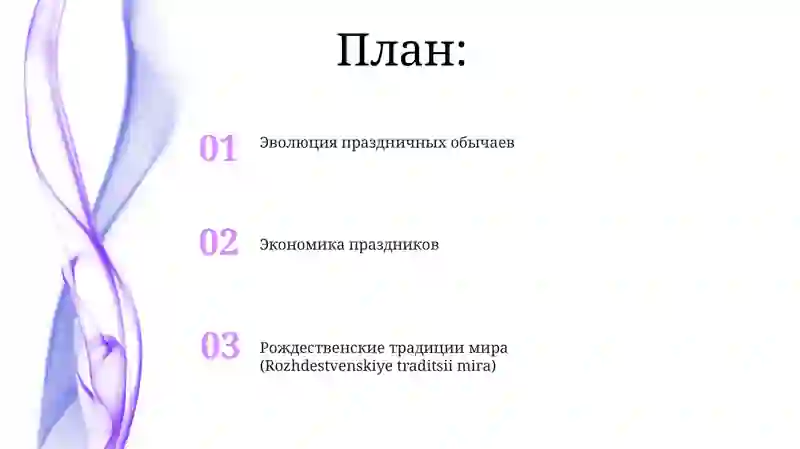 План:

01 Эволюция праздничных обычаев

02 Экономика праздников

03 Рождественские традиции мира (Rozhdestvenskiye traditsii mira)